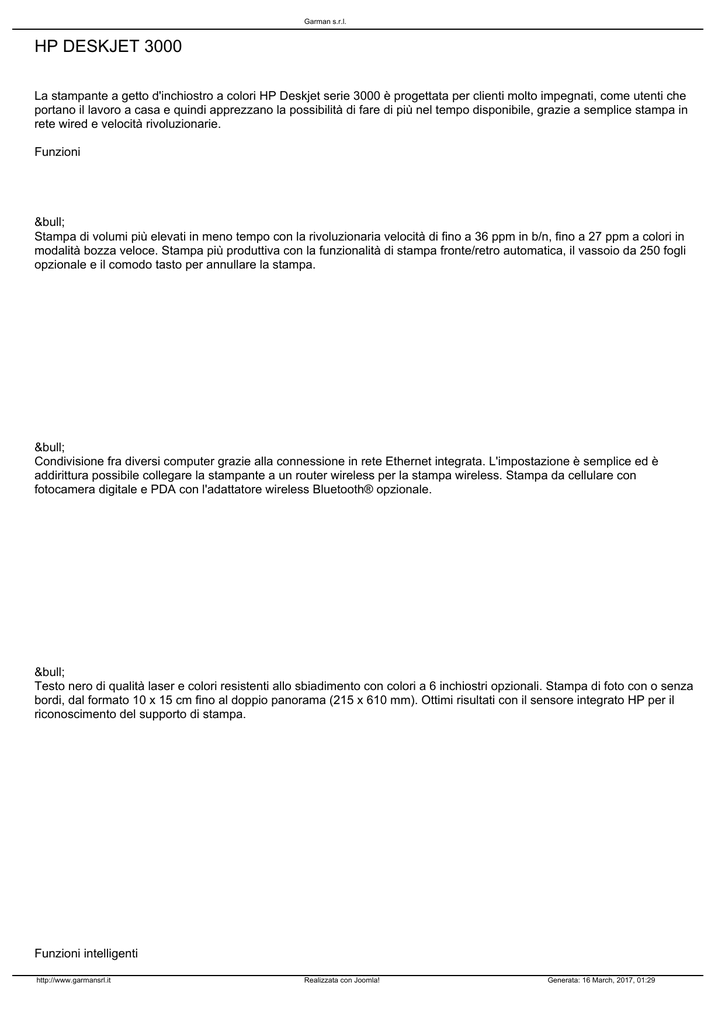 Garman s.r.l.

HP DESKJET 3000

La stampante a getto d'inchiostro a colori HP Deskjet serie 3000 è progettata per clienti molto impegnati, come utenti che portano il lavoro a casa e quindi apprezzano la possibilità di fare di più nel tempo disponibile, grazie a semplice stampa in rete wired e velocità rivoluzionarie.

Funzioni

&bull;
Stampa di volumi più elevati in meno tempo con la rivoluzionaria velocità di fino a 36 ppm in b/n, fino a 27 ppm a colori in modalità bozza veloce. Stampa più produttiva con la funzionalità di stampa fronte/retro automatica, il vassoio da 250 fogli opzionale e il comodo tasto per annullare la stampa.

&bull;
Condivisione fra diversi computer grazie alla connessione in rete Ethernet integrata. L'impostazione è semplice ed è addirittura possibile collegare la stampante a un router wireless per la stampa wireless. Stampa da cellulare con fotocamera digitale e PDA con l'adattatore wireless Bluetooth® opzionale.

&bull;
Testo nero di qualità laser e colori resistenti allo sbiadimento con colori a 6 inchiostri opzionali. Stampa di foto con o senza bordi, dal formato 10 x 15 cm fino al doppio panorama (215 x 610 mm). Ottimi risultati con il sensore integrato HP per il riconoscimento del supporto di stampa.

Funzioni intelligenti

http://www.garmansrl.it Realizzata con Joomla! Generata: 16 March, 2017, 01:29